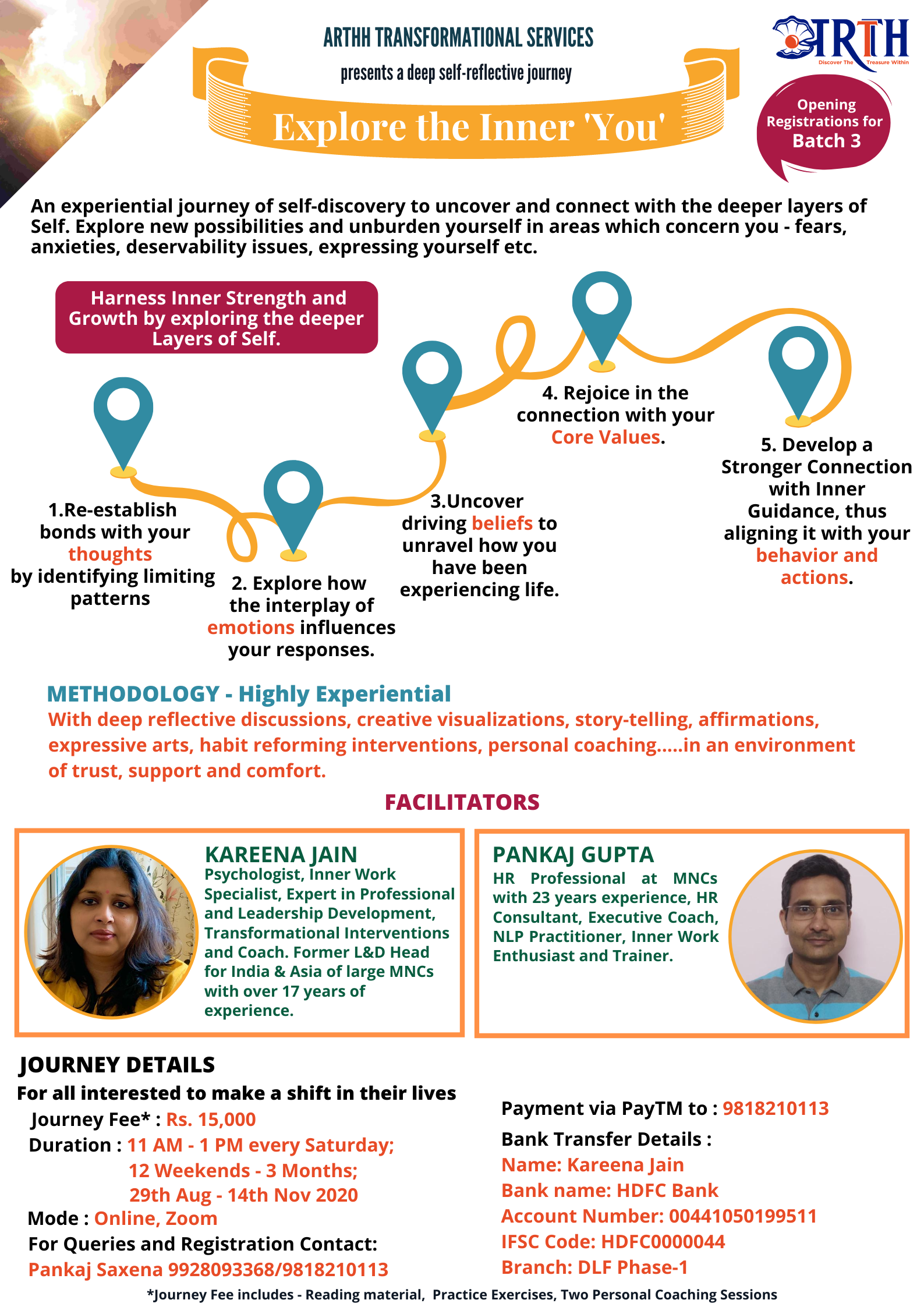 ARTHH TRANSFORMATIONAL SERVICES

presents a deep self-reflective journey

Explore the Inner 'You'

ARTH
Discover The Treasure Within

Opening Registrations for Batch 3

An experiential journey of self-discovery to uncover and connect with the deeper layers of Self. Explore new possibilities and unburden yourself in areas which concern you - fears, anxieties, deservability issues, expressing yourself etc.

Harness Inner Strength and Growth by exploring the deeper Layers of Self.

1.Re-establish bonds with your thoughts by identifying limiting patterns

2. Explore how the interplay of emotions influences your responses.

3.Uncover driving beliefs to unravel how you have been experiencing life.

4. Rejoice in the connection with your Core Values.

5. Develop a Stronger Connection with Inner Guidance, thus aligning it with your behavior and actions.

METHODOLOGY - Highly Experiential
With deep reflective discussions, creative visualizations, story-telling, affirmations, expressive arts, habit reforming interventions, personal coaching.....in an environment of trust, support and comfort.

FACILITATORS

KAREENA JAIN
Psychologist, Inner Work Specialist, Expert in Professional and Leadership Development, Transformational Interventions and Coach. Former L&D Head for India & Asia of large MNCs with over 17 years of experience.

PANKAJ GUPTA
HR Professional at MNCs with 23 years experience, HR Consultant, Executive Coach, NLP Practitioner, Inner Work Enthusiast and Trainer.

JOURNEY DETAILS
For all interested to make a shift in their lives
Journey Fee* : Rs. 15,000
Duration : 11 AM - 1 PM every Saturday; 12 Weekends - 3 Months; 29th Aug - 14th Nov 2020
Mode : Online, Zoom
For Queries and Registration Contact:
Pankaj Saxena 9928093368/9818210113

Payment via PayTM to : 9818210113
Bank Transfer Details :
Name: Kareena Jain
Bank name: HDFC Bank
Account Number: 00441050199511
IFSC Code: HDFC0000044
Branch: DLF Phase-1

*Journey Fee includes - Reading material, Practice Exercises, Two Personal Coaching Sessions